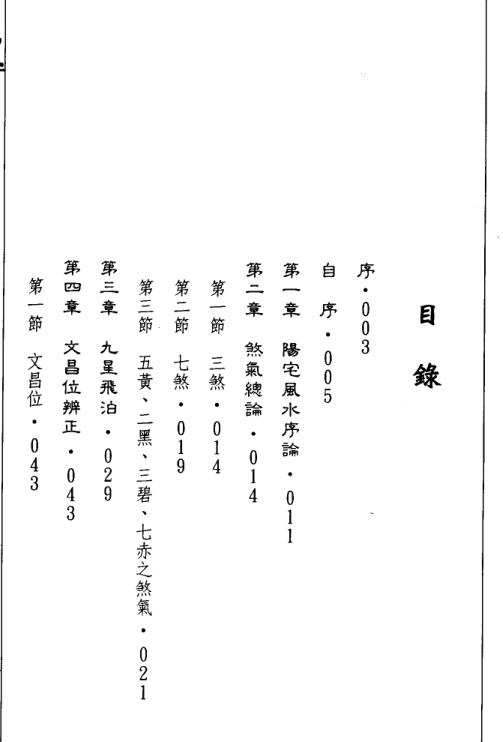 目錄

序・003

自序・005

第一章　陽宅風水序論・011

第二章　煞氣總論・014

第一節　三煞・014

第二節　七煞・019

第三節　五黃、二黑、三碧、七赤之煞氣・021

第三章　九星飛泊・029

第四章　文昌位辨正・043

第一節　文昌位・043